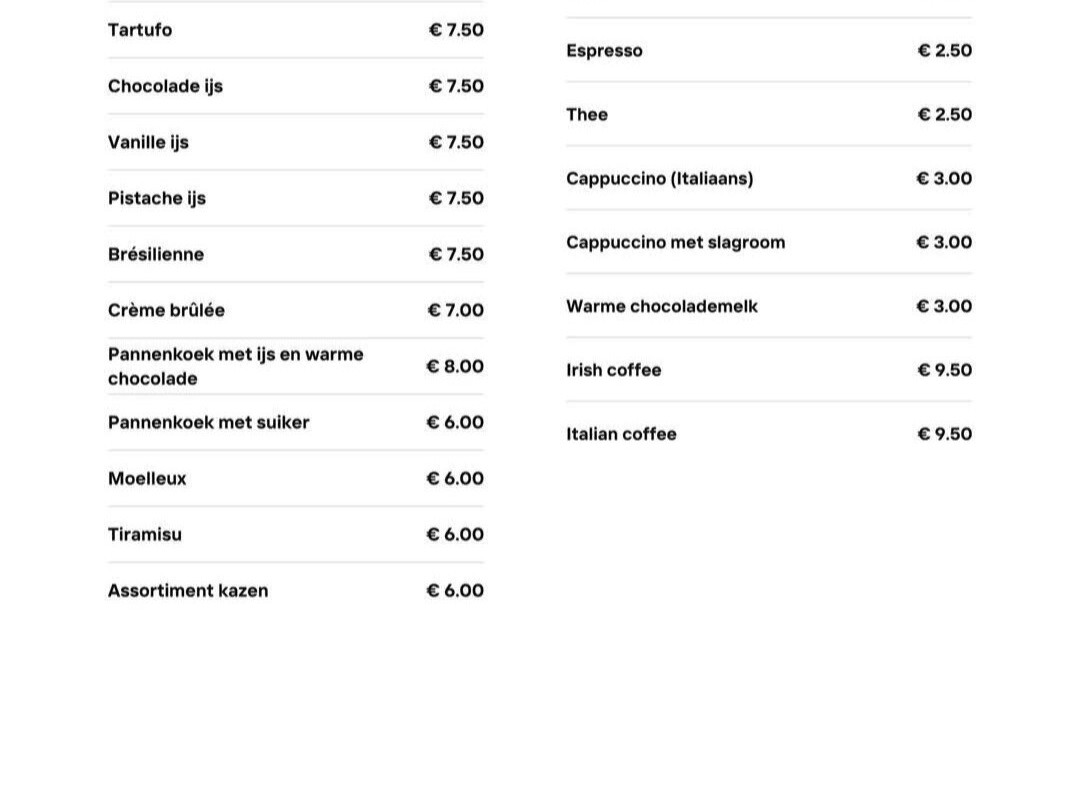 | | |
|---|---|
| Tartufo | € 7.50 |
| Chocolade ijs | € 7.50 |
| Vanille ijs | € 7.50 |
| Pistache ijs | € 7.50 |
| Brésilienne | € 7.50 |
| Crème brûlée | € 7.00 |
| Pannenkoek met ijs en warme chocolade | € 8.00 |
| Pannenkoek met suiker | € 6.00 |
| Moelleux | € 6.00 |
| Tiramisu | € 6.00 |
| Assortiment kazen | € 6.00 |

| | |
|---|---|
| Espresso | € 2.50 |
| Thee | € 2.50 |
| Cappuccino (Italiaans) | € 3.00 |
| Cappuccino met slagroom | € 3.00 |
| Warme chocolademelk | € 3.00 |
| Irish coffee | € 9.50 |
| Italian coffee | € 9.50 |